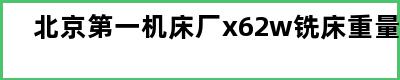 北京第一机床厂x62w铣床重量